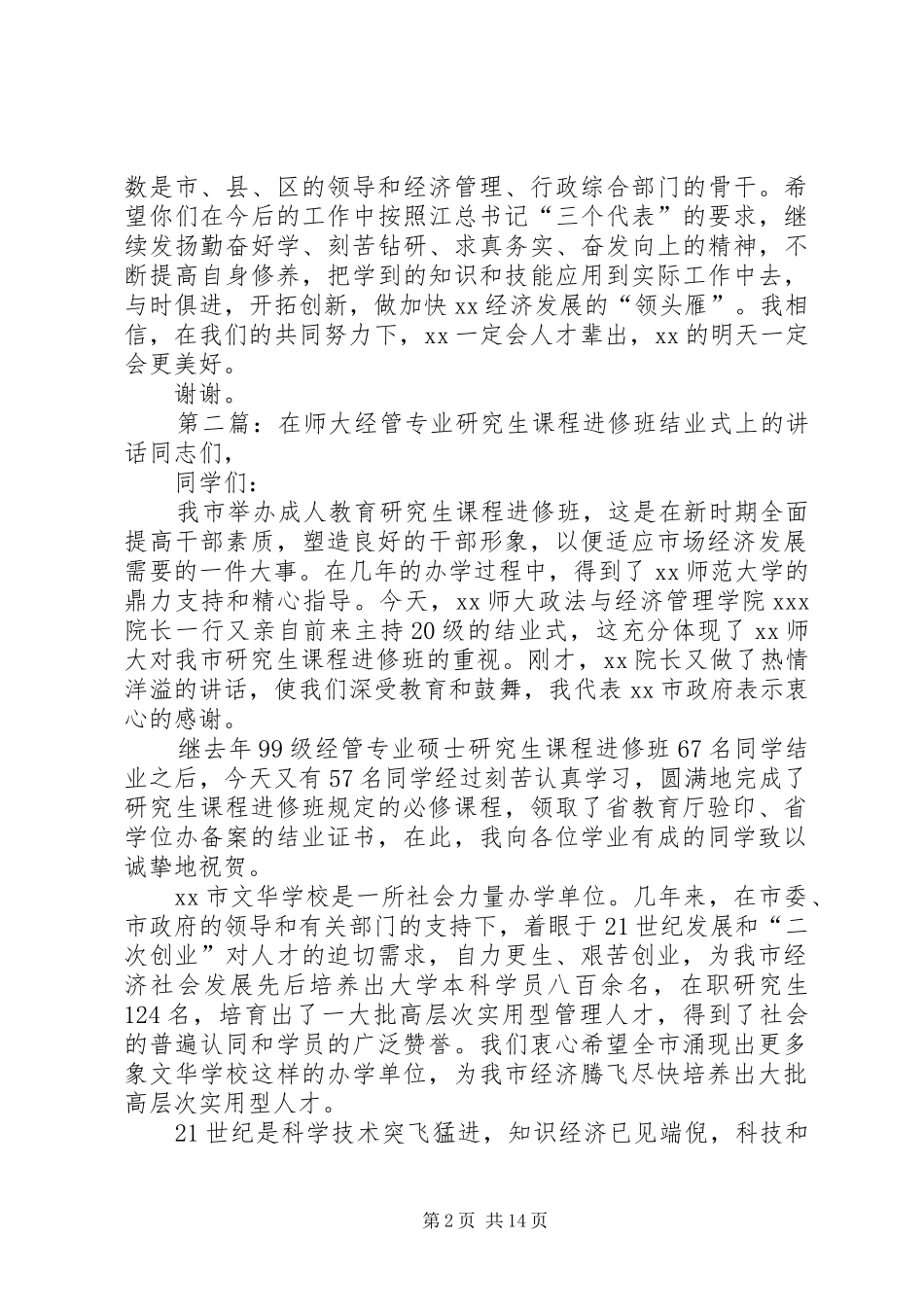 数是市、县、区的领导和经济管理、行政综合部门的骨干。希望你们在今后的工作中按照江总书记“三个代表”的要求，继续发扬勤奋好学、刻苦钻研、求真务实、奋发向上的精神，不断提高自身修养，把学到的知识和技能应用到实际工作中去，与时俱进，开拓创新，做加快xx经济发展的“领头雁”。我相信，在我们的共同努力下，xx一定会人才辈出，xx的明天一定会更美好。

谢谢。

第二篇：在师大经管专业研究生课程进修班结业式上的讲话同志们，

同学们：

我市举办成人教育研究生课程进修班，这是在新时期全面提高干部素质，塑造良好的干部形象，以便适应市场经济发展需要的一件大事。在几年的办学过程中，得到了xx师范大学的鼎力支持和精心指导。今天，xx师大政法与经济管理学院xxx院长一行又亲自前来主持20级的结业式，这充分体现了xx师大对我市研究生课程进修班的重视。刚才，xx院长又做了热情洋溢的讲话，使我们深受教育和鼓舞，我代表xx市政府表示衷心的感谢。

继去年99级经管专业硕士研究生课程进修班67名同学结业之后，今天又有57名同学经过刻苦认真学习，圆满地完成了研究生课程进修班规定的必修课程，领取了省教育厅验印、省学位办备案的结业证书，在此，我向各位学业有成的同学致以诚挚地祝贺。

xx市文华学校是一所社会力量办学单位。几年来，在市委、市政府的领导和有关部门的支持下，着眼于21世纪发展和“二次创业”对人才的迫切需求，自力更生、艰苦创业，为我市经济社会发展先后培养出大学本科学员八百余名，在职研究生124名，培育出了一大批高层次实用型管理人才，得到了社会的普遍认同和学员的广泛赞誉。我们衷心希望全市涌现出更多象文华学校这样的办学单位，为我市经济腾飞尽快培养出大批高层次实用型人才。

21世纪是科学技术突飞猛进，知识经济已见端倪，科技和

第2页 共14页